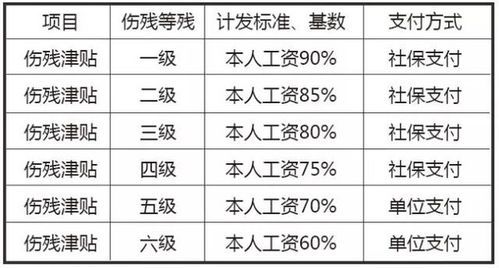 | 项目 | 伤残等残 | 计发标准、基数 | 支付方式 |
|---|---|---|---|
| 伤残津贴 | 一级 | 本人工资90% | 社保支付 |
| 伤残津贴 | 二级 | 本人工资85% | 社保支付 |
| 伤残津贴 | 三级 | 本人工资80% | 社保支付 |
| 伤残津贴 | 四级 | 本人工资75% | 社保支付 |
| 伤残津贴 | 五级 | 本人工资70% | 单位支付 |
| 伤残津贴 | 六级 | 本人工资60% | 单位支付 |